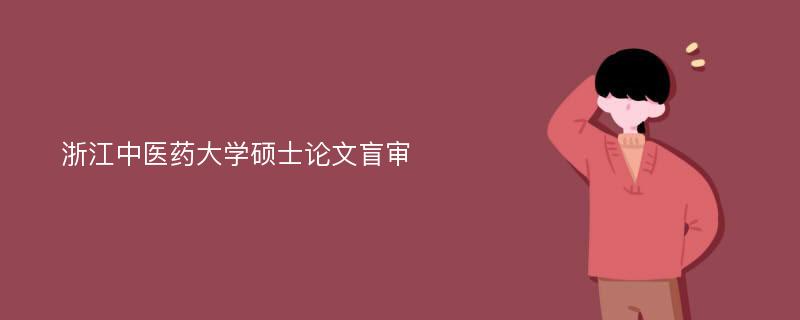 浙江中医药大学硕士论文盲审